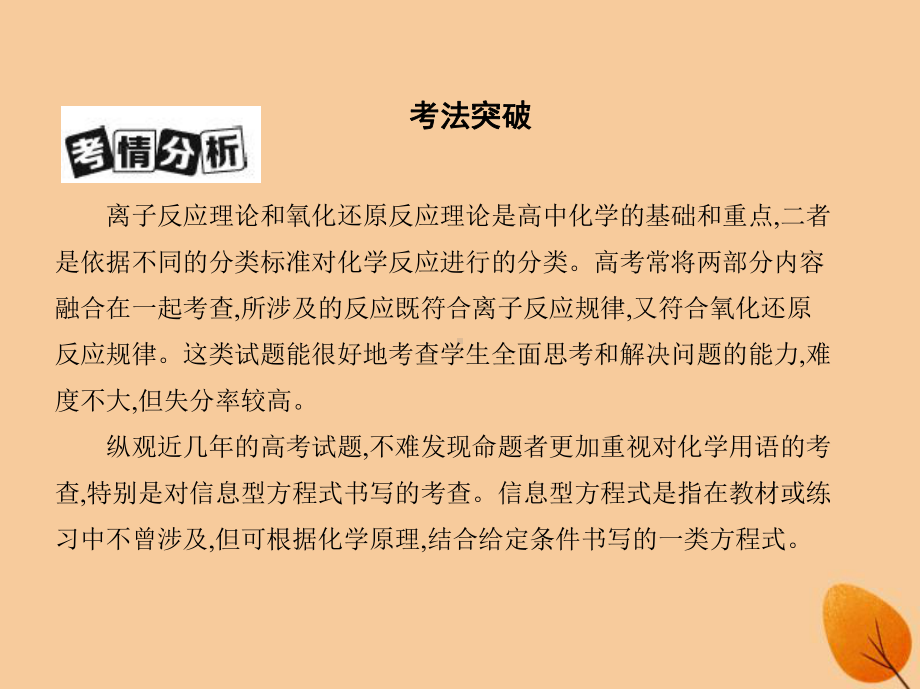 考法突破

考情分析

离子反应理论和氧化还原反应理论是高中化学的基础和重点,二者是依据不同的分类标准对化学反应进行的分类。高考常将两部分内容融合在一起考查,所涉及的反应既符合离子反应规律,又符合氧化还原反应规律。这类试题能很好地考查学生全面思考和解决问题的能力,难度不大,但失分率较高。

纵观近几年的高考试题,不难发现命题者更加重视对化学用语的考查,特别是对信息型方程式书写的考查。信息型方程式是指在教材或练习中不曾涉及,但可根据化学原理,结合给定条件书写的一类方程式。